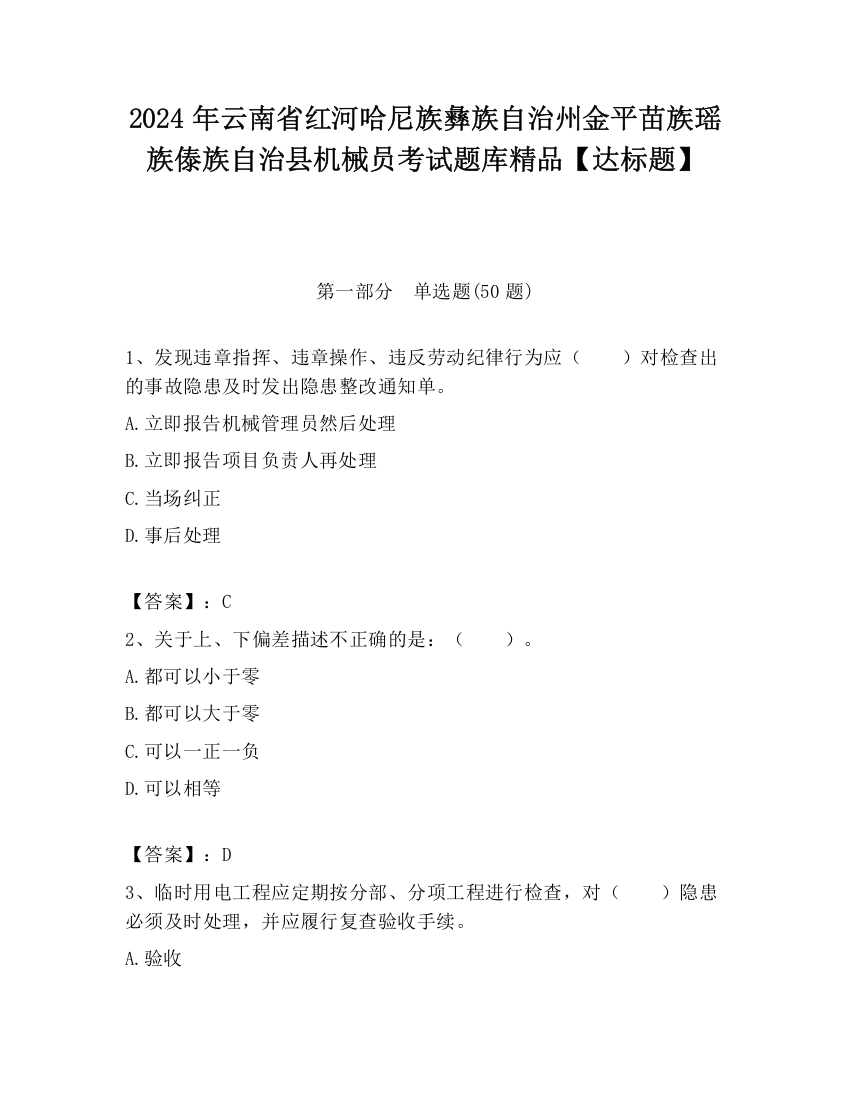 2024 年云南省红河哈尼族彝族自治州金平苗族瑶族傣族自治县机械员考试题库精品【达标题】

第一部分　单选题(50 题)

1、发现违章指挥、违章操作、违反劳动纪律行为应（　　）对检查出的事故隐患及时发出隐患整改通知单。

A.立即报告机械管理员然后处理

B.立即报告项目负责人再处理

C.当场纠正

D.事后处理

【答案】：C

2、关于上、下偏差描述不正确的是：（　　）。

A.都可以小于零

B.都可以大于零

C.可以一正一负

D.可以相等

【答案】：D

3、临时用电工程应定期按分部、分项工程进行检查，对（　　）隐患必须及时处理，并应履行复查验收手续。

A.验收